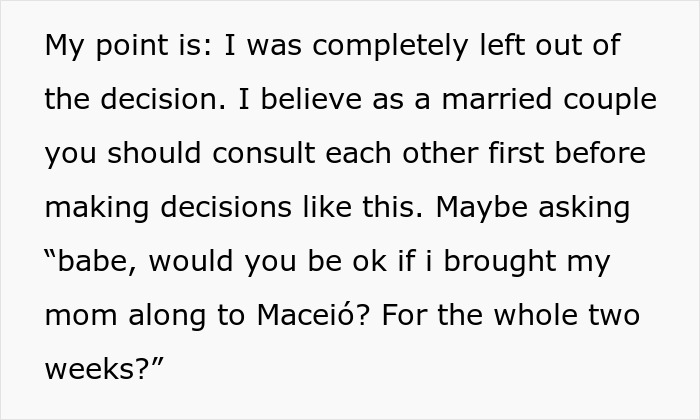 My point is: I was completely left out of the decision. I believe as a married couple you should consult each other first before making decisions like this. Maybe asking “babe, would you be ok if i brought my mom along to Maceió? For the whole two weeks?”